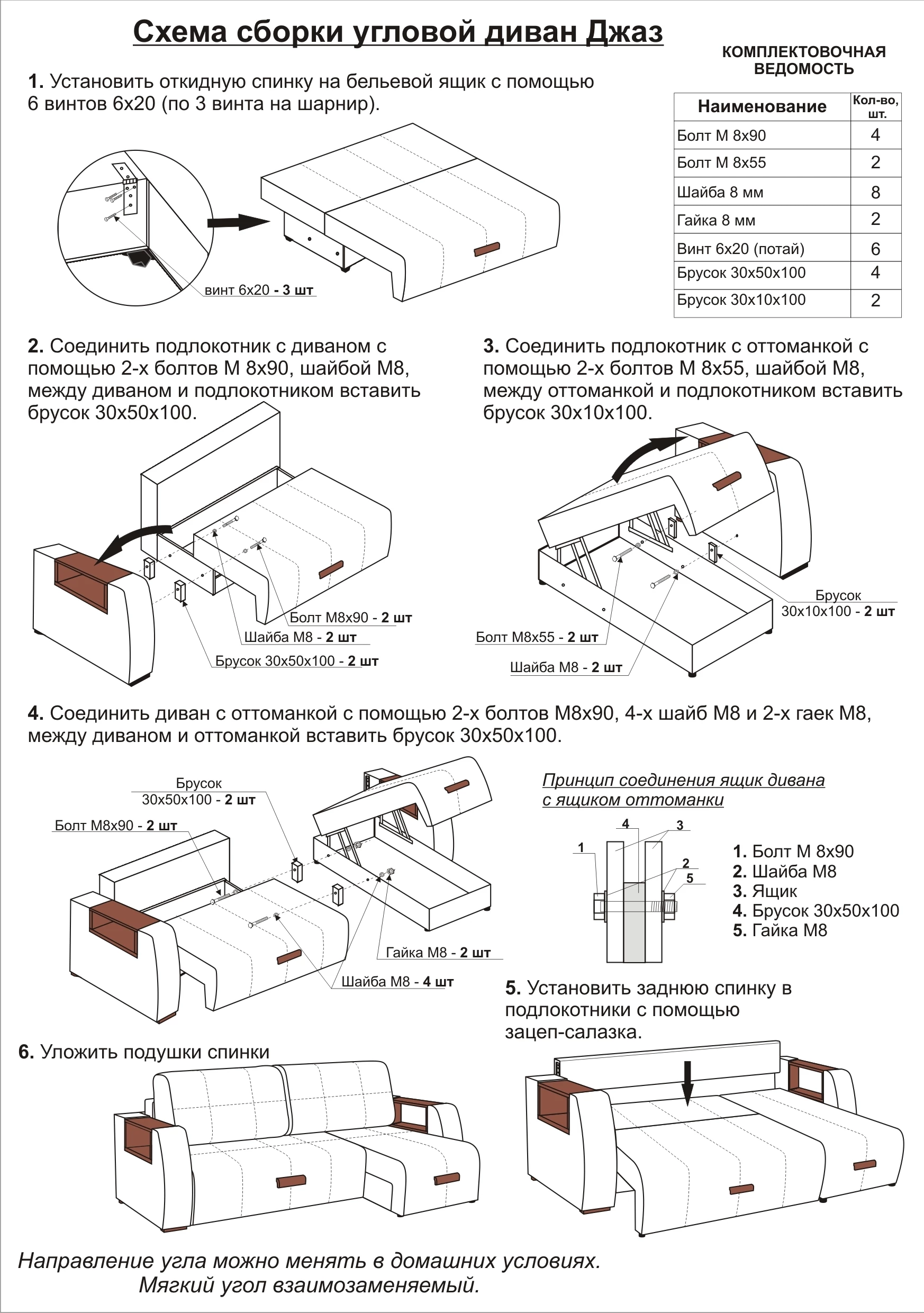 Схема сборки угловой диван Джаз

КОМПЛЕКТОВОЧНАЯ ВЕДОМОСТЬ

| Наименование | Кол-во, шт. |
|---|---|
| Болт М 8х90 | 4 |
| Болт М 8х55 | 2 |
| Шайба 8 мм | 8 |
| Гайка 8 мм | 2 |
| Винт 6х20 (потай) | 6 |
| Брусок 30х50х100 | 4 |
| Брусок 30х10х100 | 2 |

1. Установить откидную спинку на бельевой ящик с помощью 6 винтов 6х20 (по 3 винта на шарнир).

винт 6х20 - 3 шт

2. Соединить подлокотник с диваном с помощью 2-х болтов М 8х90, шайбой М8, между диваном и подлокотником вставить брусок 30х50х100.

Болт М8х90 - 2 шт
Шайба М8 - 2 шт
Брусок 30х50х100 - 2 шт

3. Соединить подлокотник с оттоманкой с помощью 2-х болтов М 8х55, шайбой М8, между оттоманкой и подлокотником вставить брусок 30х10х100.

Брусок 30х10х100 - 2 шт
Болт М8х55 - 2 шт
Шайба М8 - 2 шт

4. Соединить диван с оттоманкой с помощью 2-х болтов М8х90, 4-х шайб М8 и 2-х гаек М8, между диваном и оттоманкой вставить брусок 30х50х100.

Брусок 30х50х100 - 2 шт
Болт М8х90 - 2 шт
Гайка М8 - 2 шт
Шайба М8 - 4 шт

Принцип соединения ящик дивана с ящиком оттоманки

4
3
1
2
5

1. Болт М 8х90
2. Шайба М8
3. Ящик
4. Брусок 30х50х100
5. Гайка М8

5. Установить заднюю спинку в подлокотники с помощью зацеп-салазка.

6. Уложить подушки спинки

Направление угла можно менять в домашних условиях.
Мягкий угол взаимозаменяемый.